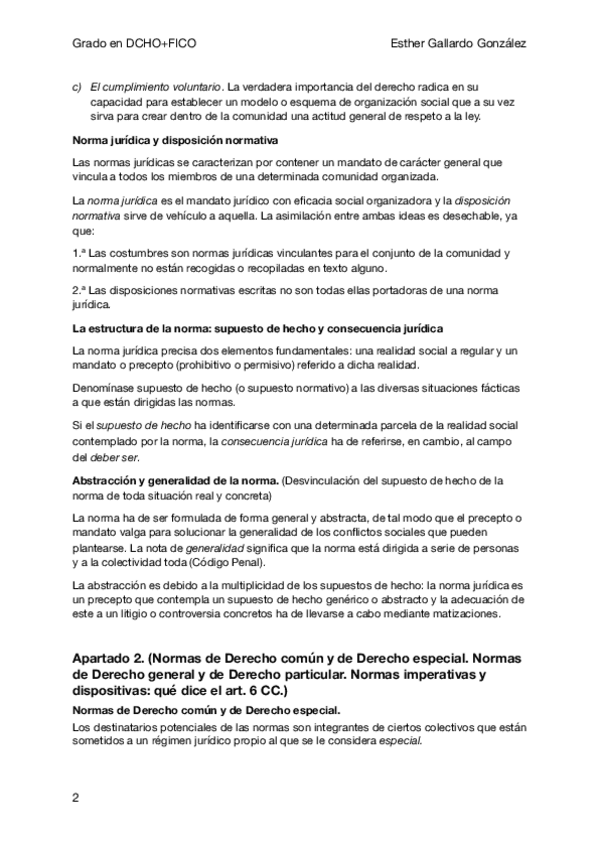 Grado en DCHO+FICO Esther Gallardo González

c) El cumplimiento voluntario. La verdadera importancia del derecho radica en su capacidad para establecer un modelo o esquema de organización social que a su vez sirva para crear dentro de la comunidad una actitud general de respeto a la ley.

Norma jurídica y disposición normativa

Las normas jurídicas se caracterizan por contener un mandato de carácter general que vincula a todos los miembros de una determinada comunidad organizada.

La norma jurídica es el mandato jurídico con eficacia social organizadora y la disposición normativa sirve de vehículo a aquella. La asimilación entre ambas ideas es desechable, ya que:

1.ª Las costumbres son normas jurídicas vinculantes para el conjunto de la comunidad y normalmente no están recogidas o recopiladas en texto alguno.

2.ª Las disposiciones normativas escritas no son todas ellas portadoras de una norma jurídica.

La estructura de la norma: supuesto de hecho y consecuencia jurídica

La norma jurídica precisa dos elementos fundamentales: una realidad social a regular y un mandato o precepto (prohibitivo o permisivo) referido a dicha realidad.

Denomínase supuesto de hecho (o supuesto normativo) a las diversas situaciones fácticas a que están dirigidas las normas.

Si el supuesto de hecho ha identificarse con una determinada parcela de la realidad social contemplado por la norma, la consecuencia jurídica ha de referirse, en cambio, al campo del deber ser.

Abstracción y generalidad de la norma. (Desvinculación del supuesto de hecho de la norma de toda situación real y concreta)

La norma ha de ser formulada de forma general y abstracta, de tal modo que el precepto o mandato valga para solucionar la generalidad de los conflictos sociales que pueden plantearse. La nota de generalidad significa que la norma está dirigida a serie de personas y a la colectividad toda (Código Penal).

La abstracción es debido a la multiplicidad de los supuestos de hecho: la norma jurídica es un precepto que contempla un supuesto de hecho genérico o abstracto y la adecuación de este a un litigio o controversia concretos ha de llevarse a cabo mediante matizaciones.

Apartado 2. (Normas de Derecho común y de Derecho especial. Normas de Derecho general y de Derecho particular. Normas imperativas y dispositivas: qué dice el art. 6 CC.)

Normas de Derecho común y de Derecho especial.

Los destinatarios potenciales de las normas son integrantes de ciertos colectivos que están sometidos a un régimen jurídico propio al que se le considera especial.

2